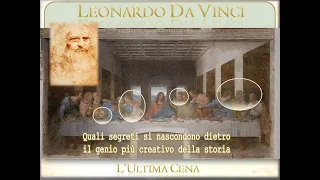 LEONARDO DA VINCI

Quali segreti si nascondono dietro
il genio più creativo della storia

L'ULTIMA CENA